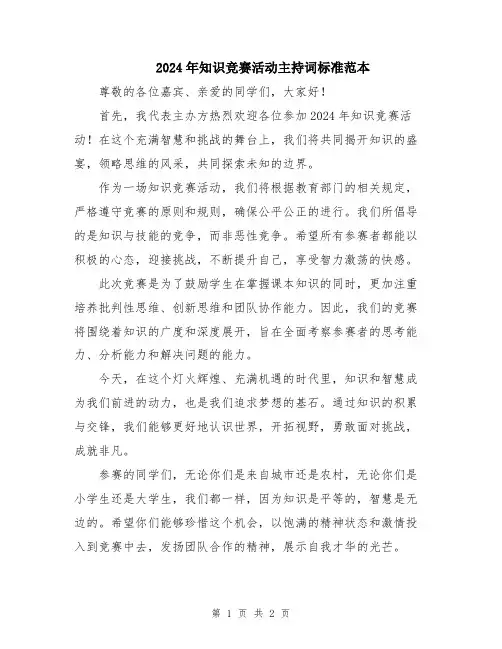 2024年知识竞赛活动主持词标准范本

尊敬的各位嘉宾、亲爱的同学们，大家好！

首先，我代表主办方热烈欢迎各位参加2024年知识竞赛活动！在这个充满智慧和挑战的舞台上，我们将共同揭开知识的盛宴，领略思维的风采，共同探索未知的边界。

作为一场知识竞赛活动，我们将根据教育部门的相关规定，严格遵守竞赛的原则和规则，确保公平公正的进行。我们所倡导的是知识与技能的竞争，而非恶性竞争。希望所有参赛者都能以积极的心态，迎接挑战，不断提升自己，享受智力激荡的快感。

此次竞赛是为了鼓励学生在掌握课本知识的同时，更加注重培养批判性思维、创新思维和团队协作能力。因此，我们的竞赛将围绕着知识的广度和深度展开，旨在全面考察参赛者的思考能力、分析能力和解决问题的能力。

今天，在这个灯火辉煌、充满机遇的时代里，知识和智慧成为我们前进的动力，也是我们追求梦想的基石。通过知识的积累与交锋，我们能够更好地认识世界，开拓视野，勇敢面对挑战，成就非凡。

参赛的同学们，无论你们是来自城市还是农村，无论你们是小学生还是大学生，我们都一样，因为知识是平等的，智慧是无边的。希望你们能够珍惜这个机会，以饱满的精神状态和激情投入到竞赛中去，发扬团队合作的精神，展示自我才华的光芒。

第 1 页 共 2 页